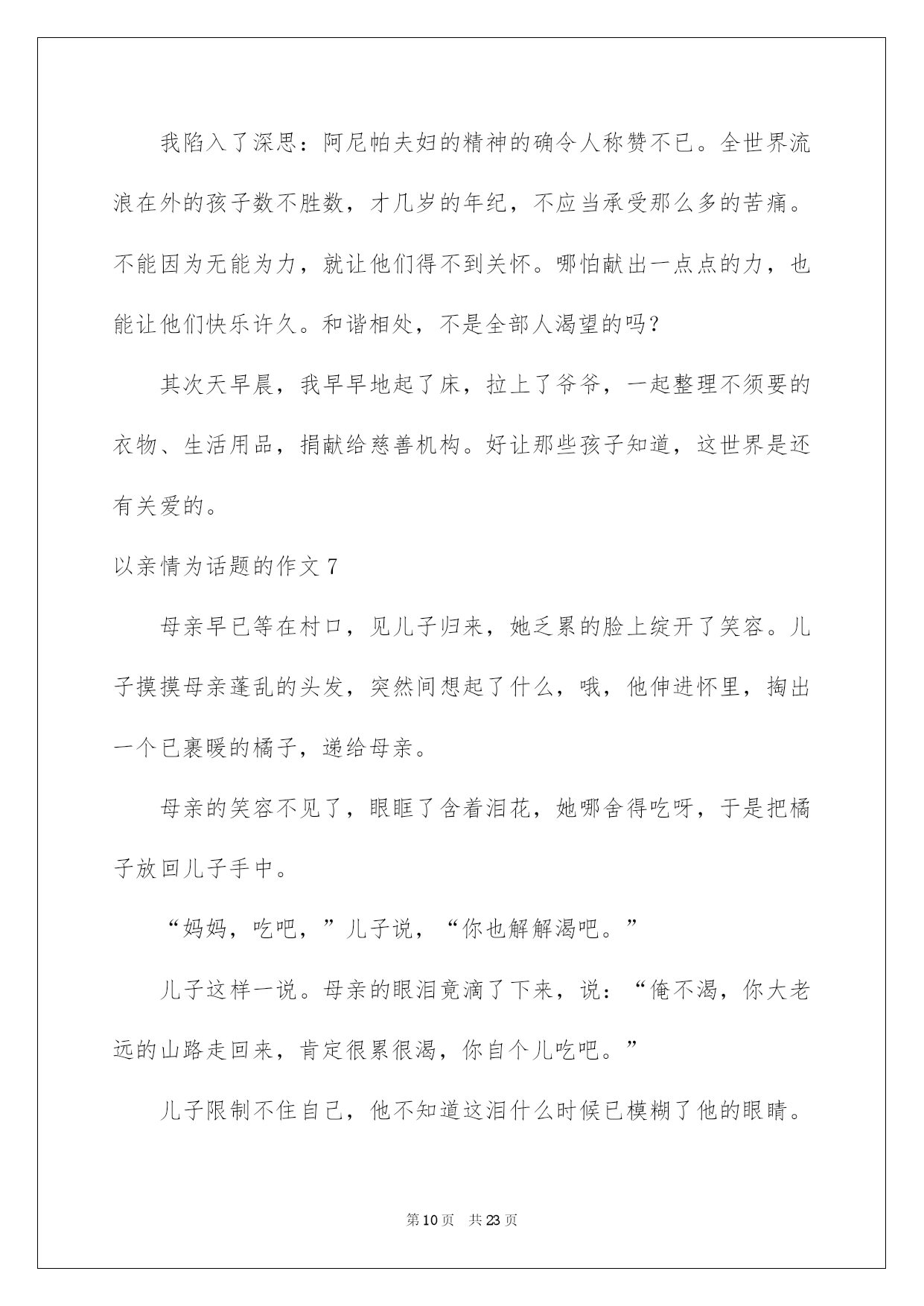 我陷入了深思：阿尼帕夫妇的精神的确令人称赞不已。全世界流浪在外的孩子数不胜数，才几岁的年纪，不应当承受那么多的苦痛。不能因为无能为力，就让他们得不到关怀。哪怕献出一点点的力，也能让他们快乐许久。和谐相处，不是全部人渴望的吗？

其次天早晨，我早早地起了床，拉上了爷爷，一起整理不须要的衣物、生活用品，捐献给慈善机构。好让那些孩子知道，这世界是还有关爱的。

以亲情为话题的作文 7

母亲早已等在村口，见儿子归来，她乏累的脸上绽开了笑容。儿子摸摸母亲蓬乱的头发，突然间想起了什么，哦，他伸进怀里，掏出一个已裹暖的橘子，递给母亲。

母亲的笑容不见了，眼眶了含着泪花，她哪舍得吃呀，于是把橘子放回儿子手中。

“妈妈，吃吧，”儿子说，“你也解解渴吧。”

儿子这样一说。母亲的眼泪竟滴了下来，说：“俺不渴，你大老远的山路走回来，肯定很累很渴，你自个儿吃吧。”

儿子限制不住自己，他不知道这泪什么时候已模糊了他的眼睛。

第 10 页 共 23 页